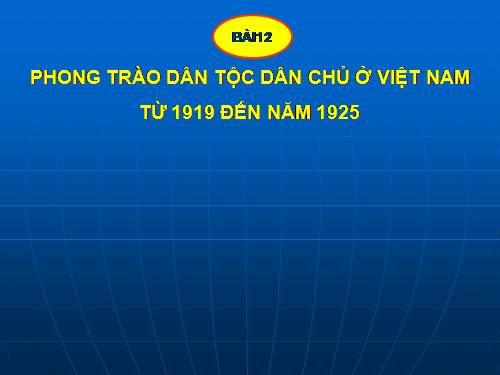 BÀI12

PHONG TRÀO DÂN TỘC DÂN CHỦ Ở VIỆT NAM TỪ 1919 ĐẾN NĂM 1925